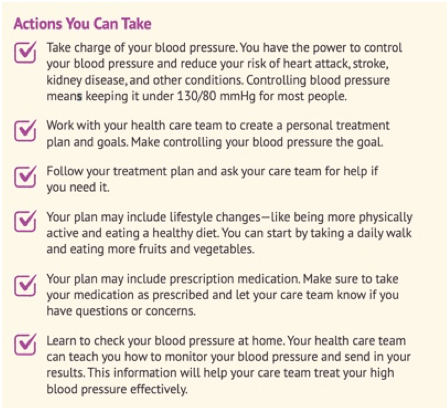 Actions You Can Take

Take charge of your blood pressure. You have the power to control your blood pressure and reduce your risk of heart attack, stroke, kidney disease, and other conditions. Controlling blood pressure means keeping it under 130/80 mmHg for most people.

Work with your health care team to create a personal treatment plan and goals. Make controlling your blood pressure the goal.

Follow your treatment plan and ask your care team for help if you need it.

Your plan may include lifestyle changes—like being more physically active and eating a healthy diet. You can start by taking a daily walk and eating more fruits and vegetables.

Your plan may include prescription medication. Make sure to take your medication as prescribed and let your care team know if you have questions or concerns.

Learn to check your blood pressure at home. Your health care team can teach you how to monitor your blood pressure and send in your results. This information will help your care team treat your high blood pressure effectively.